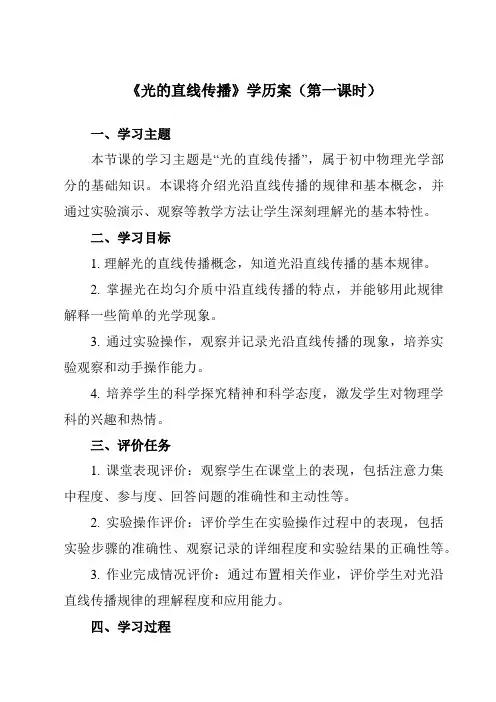 《光的直线传播》学历案（第一课时）

一、学习主题

本节课的学习主题是“光的直线传播”，属于初中物理光学部分的基础知识。本课将介绍光沿直线传播的规律和基本概念，并通过实验演示、观察等教学方法让学生深刻理解光的基本特性。

二、学习目标

1. 理解光的直线传播概念，知道光沿直线传播的基本规律。

2. 掌握光在均匀介质中沿直线传播的特点，并能够用此规律解释一些简单的光学现象。

3. 通过实验操作，观察并记录光沿直线传播的现象，培养实验观察和动手操作能力。

4. 培养学生的科学探究精神和科学态度，激发学生对物理学科的兴趣和热情。

三、评价任务

1. 课堂表现评价：观察学生在课堂上的表现，包括注意力集中程度、参与度、回答问题的准确性和主动性等。

2. 实验操作评价：评价学生在实验操作过程中的表现，包括实验步骤的准确性、观察记录的详细程度和实验结果的正确性等。

3. 作业完成情况评价：通过布置相关作业，评价学生对光沿直线传播规律的理解程度和应用能力。

四、学习过程